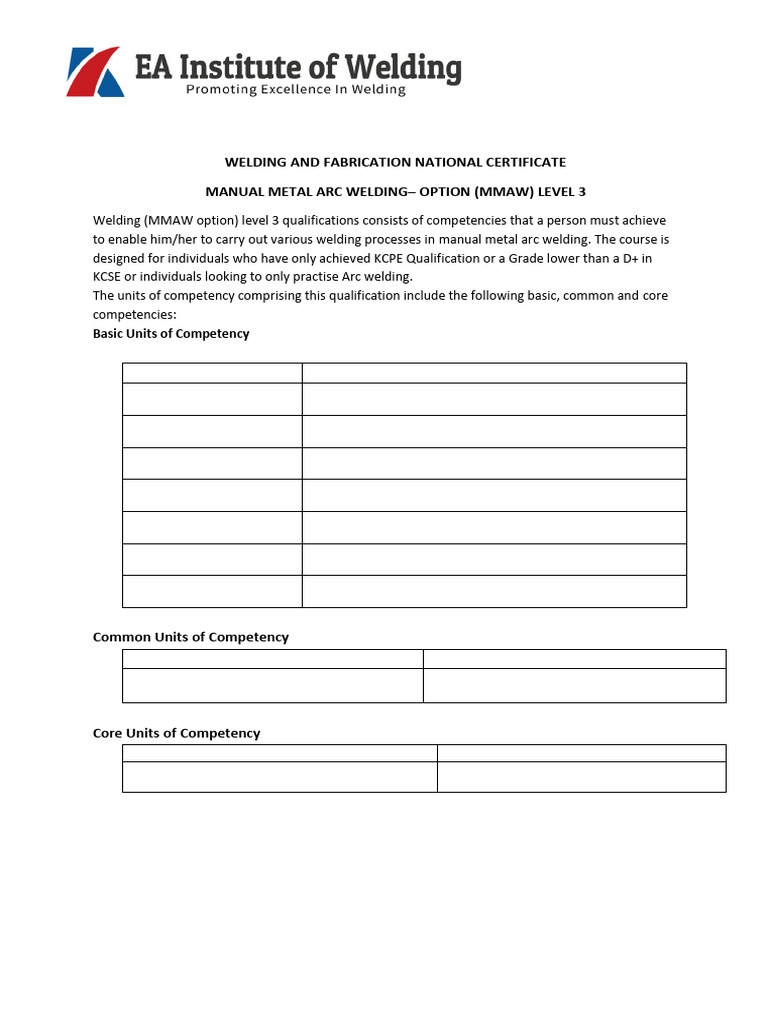 EA Institute of Welding
Promoting Excellence In Welding

WELDING AND FABRICATION NATIONAL CERTIFICATE

MANUAL METAL ARC WELDING– OPTION (MMAW) LEVEL 3

Welding (MMAW option) level 3 qualifications consists of competencies that a person must achieve to enable him/her to carry out various welding processes in manual metal arc welding. The course is designed for individuals who have only achieved KCPE Qualification or a Grade lower than a D+ in KCSE or individuals looking to only practise Arc welding.
The units of competency comprising this qualification include the following basic, common and core competencies:

Basic Units of Competency

Common Units of Competency

Core Units of Competency